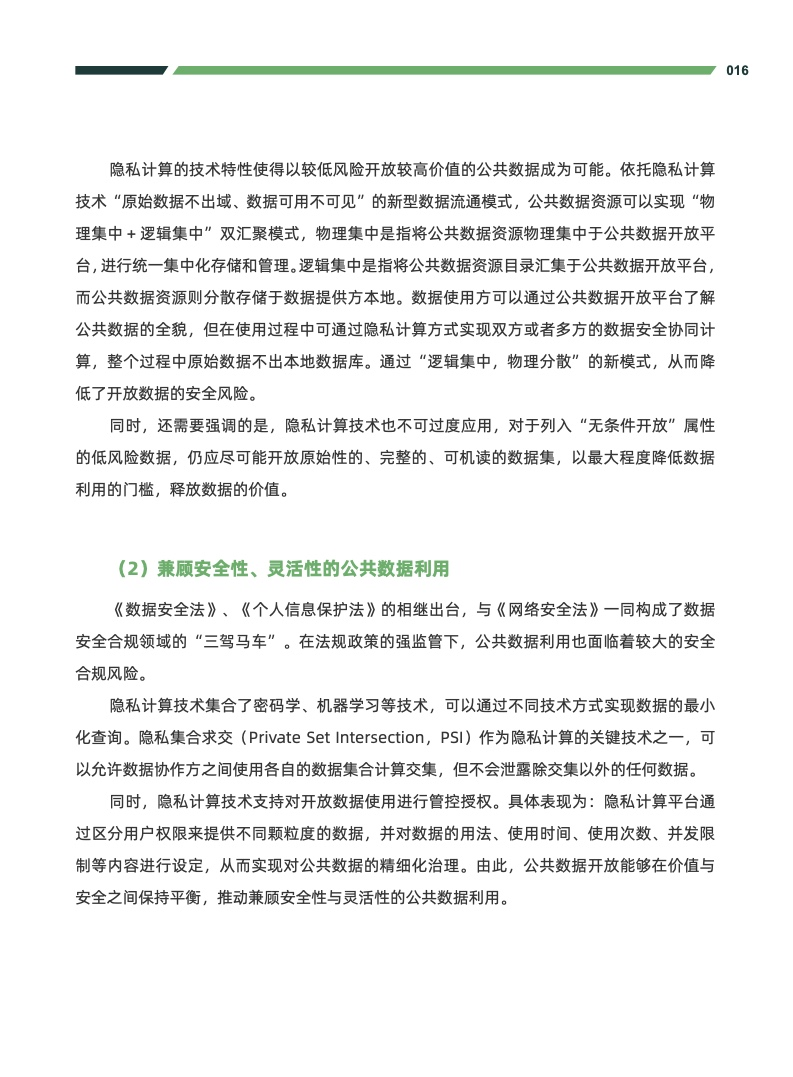 016

隐私计算的技术特性使得以较低风险开放较高价值的公共数据成为可能。依托隐私计算技术“原始数据不出域、数据可用不可见”的新型数据流通模式，公共数据资源可以实现“物理集中＋逻辑集中”双汇聚模式，物理集中是指将公共数据资源物理集中于公共数据开放平台，进行统一集中化存储和管理。逻辑集中是指将公共数据资源目录汇集于公共数据开放平台，而公共数据资源则分散存储于数据提供方本地。数据使用方可以通过公共数据开放平台了解公共数据的全貌，但在使用过程中可通过隐私计算方式实现双方或者多方的数据安全协同计算，整个过程中原始数据不出本地数据库。通过“逻辑集中，物理分散”的新模式，从而降低了开放数据的安全风险。

同时，还需要强调的是，隐私计算技术也不可过度应用，对于列入“无条件开放”属性的低风险数据，仍应尽可能开放原始性的、完整的、可机读的数据集，以最大程度降低数据利用的门槛，释放数据的价值。

（2）兼顾安全性、灵活性的公共数据利用

《数据安全法》、《个人信息保护法》的相继出台，与《网络安全法》一同构成了数据安全合规领域的“三驾马车”。在法规政策的强监管下，公共数据利用也面临着较大的安全合规风险。

隐私计算技术集合了密码学、机器学习等技术，可以通过不同技术方式实现数据的最小化查询。隐私集合求交（Private Set Intersection，PSI）作为隐私计算的关键技术之一，可以允许数据协作方之间使用各自的数据集合计算交集，但不会泄露除交集以外的任何数据。

同时，隐私计算技术支持对开放数据使用进行管控授权。具体表现为：隐私计算平台通过区分用户权限来提供不同颗粒度的数据，并对数据的用法、使用时间、使用次数、并发限制等内容进行设定，从而实现对公共数据的精细化治理。由此，公共数据开放能够在价值与安全之间保持平衡，推动兼顾安全性与灵活性的公共数据利用。